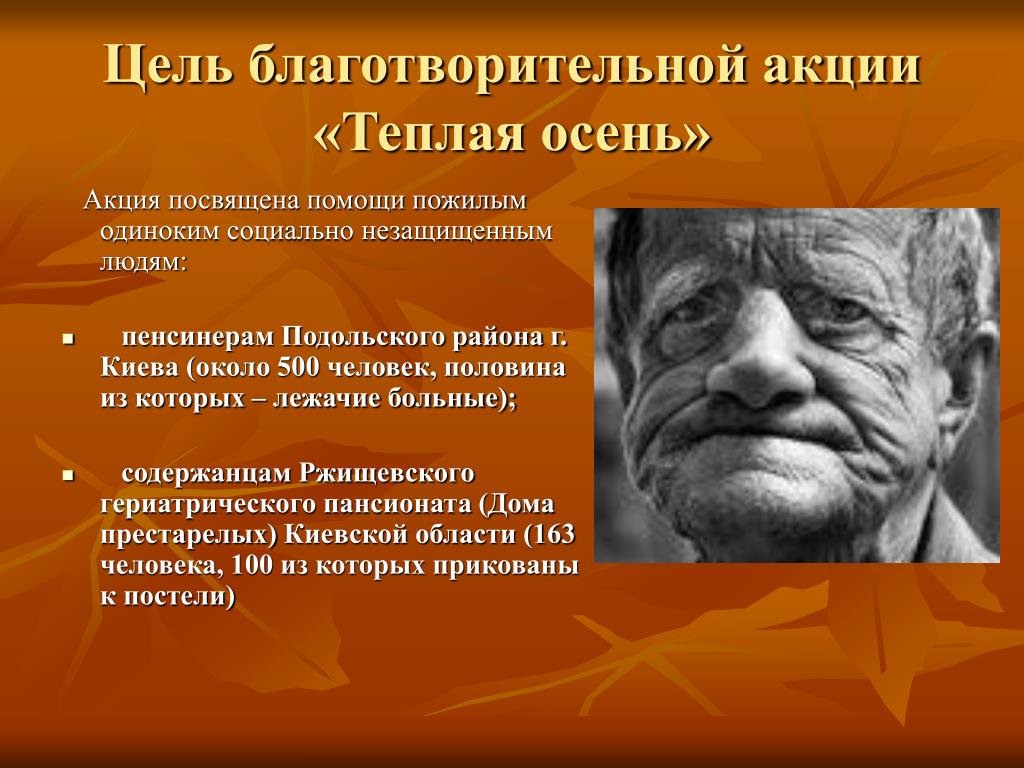 Цель благотворительной акции «Теплая осень»

Акция посвящена помощи пожилым одиноким социально незащищенным людям:

▪ пенсинерам Подольского района г. Киева (около 500 человек, половина из которых – лежачие больные);

▪ содержанцам Ржищевского гериатрического пансионата (Дома престарелых) Киевской области (163 человека, 100 из которых прикованы к постели)